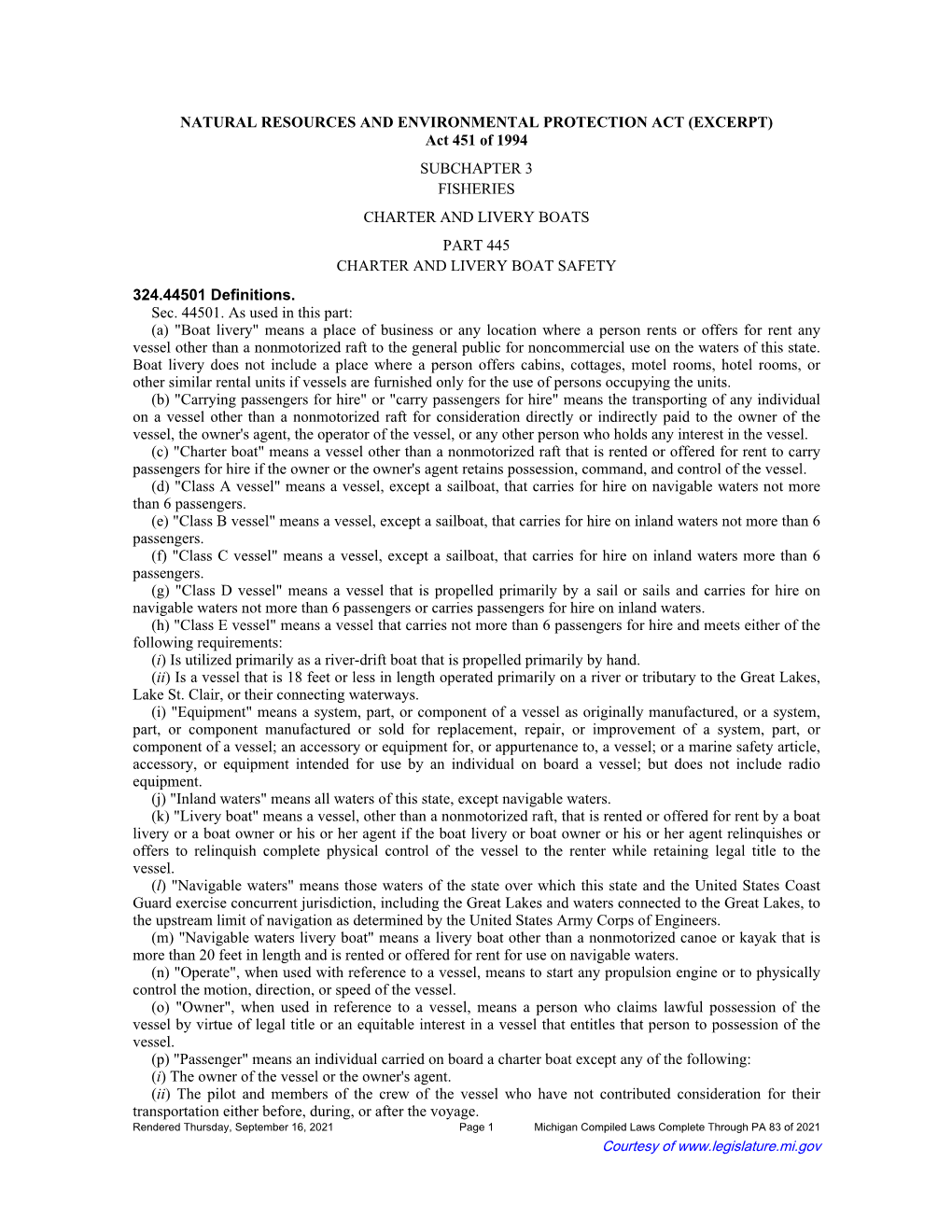 NATURAL RESOURCES AND ENVIRONMENTAL PROTECTION ACT (EXCERPT)
Act 451 of 1994

SUBCHAPTER 3
FISHERIES

CHARTER AND LIVERY BOATS

PART 445
CHARTER AND LIVERY BOAT SAFETY

324.44501 Definitions.
Sec. 44501. As used in this part:
(a) "Boat livery" means a place of business or any location where a person rents or offers for rent any vessel other than a nonmotorized raft to the general public for noncommercial use on the waters of this state. Boat livery does not include a place where a person offers cabins, cottages, motel rooms, hotel rooms, or other similar rental units if vessels are furnished only for the use of persons occupying the units.
(b) "Carrying passengers for hire" or "carry passengers for hire" means the transporting of any individual on a vessel other than a nonmotorized raft for consideration directly or indirectly paid to the owner of the vessel, the owner's agent, the operator of the vessel, or any other person who holds any interest in the vessel.
(c) "Charter boat" means a vessel other than a nonmotorized raft that is rented or offered for rent to carry passengers for hire if the owner or the owner's agent retains possession, command, and control of the vessel.
(d) "Class A vessel" means a vessel, except a sailboat, that carries for hire on navigable waters not more than 6 passengers.
(e) "Class B vessel" means a vessel, except a sailboat, that carries for hire on inland waters not more than 6 passengers.
(f) "Class C vessel" means a vessel, except a sailboat, that carries for hire on inland waters more than 6 passengers.
(g) "Class D vessel" means a vessel that is propelled primarily by a sail or sails and carries for hire on navigable waters not more than 6 passengers or carries passengers for hire on inland waters.
(h) "Class E vessel" means a vessel that carries not more than 6 passengers for hire and meets either of the following requirements:
(i) Is utilized primarily as a river-drift boat that is propelled primarily by hand.
(ii) Is a vessel that is 18 feet or less in length operated primarily on a river or tributary to the Great Lakes, Lake St. Clair, or their connecting waterways.
(i) "Equipment" means a system, part, or component of a vessel as originally manufactured, or a system, part, or component manufactured or sold for replacement, repair, or improvement of a system, part, or component of a vessel; an accessory or equipment for, or appurtenance to, a vessel; or a marine safety article, accessory, or equipment intended for use by an individual on board a vessel; but does not include radio equipment.
(j) "Inland waters" means all waters of this state, except navigable waters.
(k) "Livery boat" means a vessel, other than a nonmotorized raft, that is rented or offered for rent by a boat livery or a boat owner or his or her agent if the boat livery or boat owner or his or her agent relinquishes or offers to relinquish complete physical control of the vessel to the renter while retaining legal title to the vessel.
(l) "Navigable waters" means those waters of the state over which this state and the United States Coast Guard exercise concurrent jurisdiction, including the Great Lakes and waters connected to the Great Lakes, to the upstream limit of navigation as determined by the United States Army Corps of Engineers.
(m) "Navigable waters livery boat" means a livery boat other than a nonmotorized canoe or kayak that is more than 20 feet in length and is rented or offered for rent for use on navigable waters.
(n) "Operate", when used with reference to a vessel, means to start any propulsion engine or to physically control the motion, direction, or speed of the vessel.
(o) "Owner", when used in reference to a vessel, means a person who claims lawful possession of the vessel by virtue of legal title or an equitable interest in a vessel that entitles that person to possession of the vessel.
(p) "Passenger" means an individual carried on board a charter boat except any of the following:
(i) The owner of the vessel or the owner's agent.
(ii) The pilot and members of the crew of the vessel who have not contributed consideration for their transportation either before, during, or after the voyage.

Rendered Thursday, September 16, 2021 Page 1 Michigan Compiled Laws Complete Through PA 83 of 2021
Courtesy of www.legislature.mi.gov